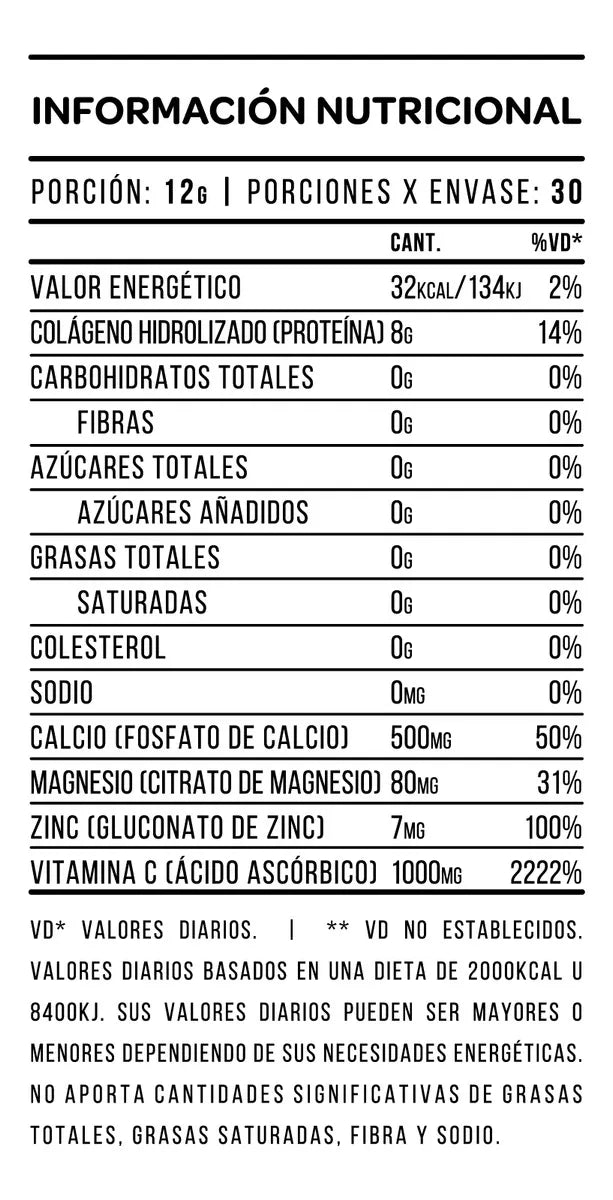 INFORMACIÓN NUTRICIONAL

PORCIÓN: 12G | PORCIONES X ENVASE: 30

| | CANT. | %VD* |
|---|---|---|
| VALOR ENERGÉTICO | 32KCAL/134KJ | 2% |
| COLÁGENO HIDROLIZADO (PROTEÍNA) | 8G | 14% |
| CARBOHIDRATOS TOTALES | 0G | 0% |
| FIBRAS | 0G | 0% |
| AZÚCARES TOTALES | 0G | 0% |
| AZÚCARES AÑADIDOS | 0G | 0% |
| GRASAS TOTALES | 0G | 0% |
| SATURADAS | 0G | 0% |
| COLESTEROL | 0G | 0% |
| SODIO | 0MG | 0% |
| CALCIO (FOSFATO DE CALCIO) | 500MG | 50% |
| MAGNESIO (CITRATO DE MAGNESIO) | 80MG | 31% |
| ZINC (GLUCONATO DE ZINC) | 7MG | 100% |
| VITAMINA C (ÁCIDO ASCÓRBICO) | 1000MG | 2222% |

VD* VALORES DIARIOS. | ** VD NO ESTABLECIDOS. VALORES DIARIOS BASADOS EN UNA DIETA DE 2000KCAL U 8400KJ. SUS VALORES DIARIOS PUEDEN SER MAYORES O MENORES DEPENDIENDO DE SUS NECESIDADES ENERGÉTICAS. NO APORTA CANTIDADES SIGNIFICATIVAS DE GRASAS TOTALES, GRASAS SATURADAS, FIBRA Y SODIO.